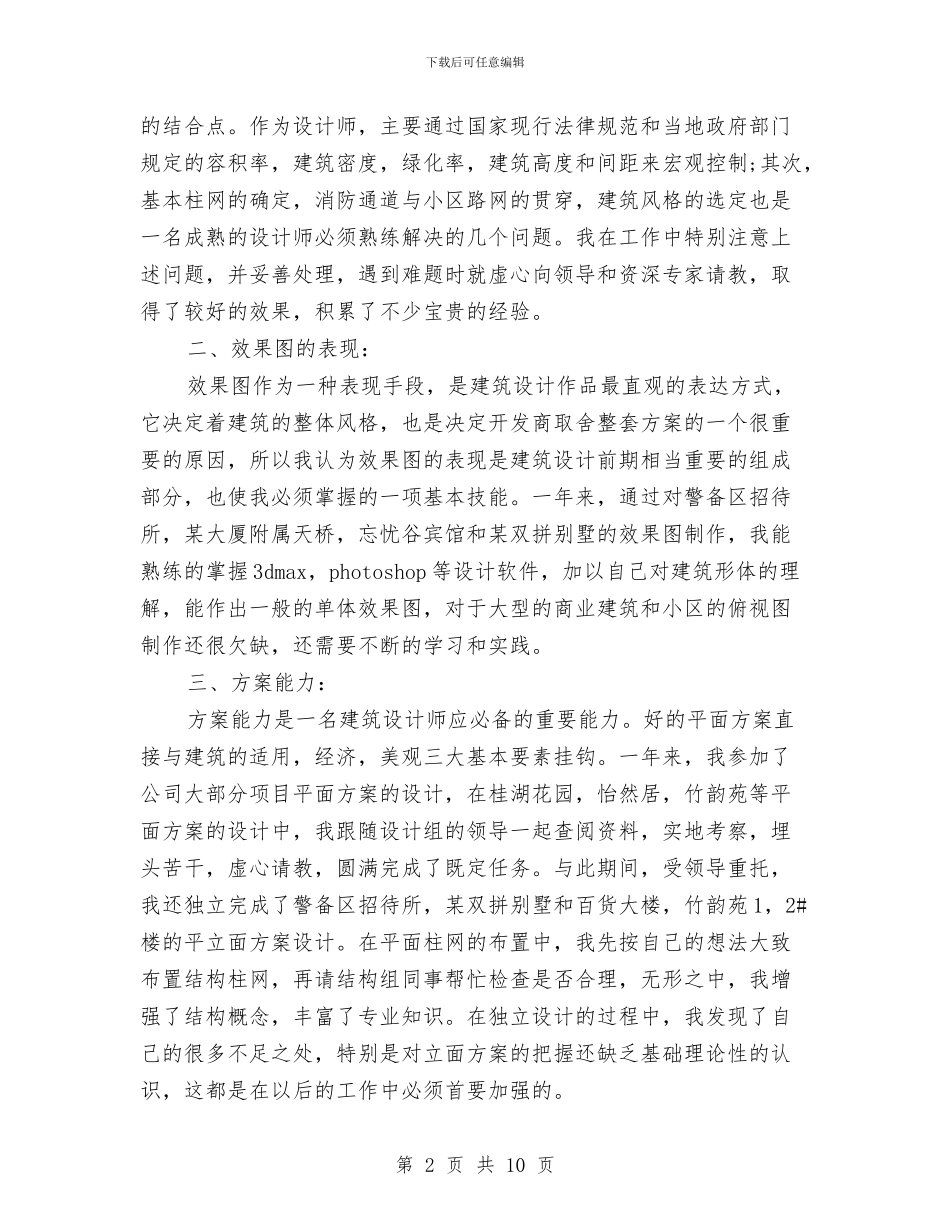 下载后可任意编辑

的结合点。作为设计师，主要通过国家现行法律规范和当地政府部门规定的容积率，建筑密度，绿化率，建筑高度和间距来宏观控制;其次，基本柱网的确定，消防通道与小区路网的贯穿，建筑风格的选定也是一名成熟的设计师必须熟练解决的几个问题。我在工作中特别注意上述问题，并妥善处理，遇到难题时就虚心向领导和资深专家请教，取得了较好的效果，积累了不少宝贵的经验。

二、效果图的表现：

效果图作为一种表现手段，是建筑设计作品最直观的表达方式，它决定着建筑的整体风格，也是决定开发商取舍整套方案的一个很重要的原因，所以我认为效果图的表现是建筑设计前期相当重要的组成部分，也使我必须掌握的一项基本技能。一年来，通过对警备区招待所，某大厦附属天桥，忘忧谷宾馆和某双拼别墅的效果图制作，我能熟练的掌握3dmax，photoshop等设计软件，加以自己对建筑形体的理解，能作出一般的单体效果图，对于大型的商业建筑和小区的俯视图制作还很欠缺，还需要不断的学习和实践。

三、方案能力：

方案能力是一名建筑设计师应必备的重要能力。好的平面方案直接与建筑的适用，经济，美观三大基本要素挂钩。一年来，我参加了公司大部分项目平面方案的设计，在桂湖花园，怡然居，竹韵苑等平面方案的设计中，我跟随设计组的领导一起查阅资料，实地考察，埋头苦干，虚心请教，圆满完成了既定任务。与此期间，受领导重托，我还独立完成了警备区招待所，某双拼别墅和百货大楼，竹韵苑1，2#楼的平立面方案设计。在平面柱网的布置中，我先按自己的想法大致布置结构柱网，再请结构组同事帮忙检查是否合理，无形之中，我增强了结构概念，丰富了专业知识。在独立设计的过程中，我发现了自己的很多不足之处，特别是对立面方案的把握还缺乏基础理论性的认识，这都是在以后的工作中必须首要加强的。

第 2 页 共 10 页